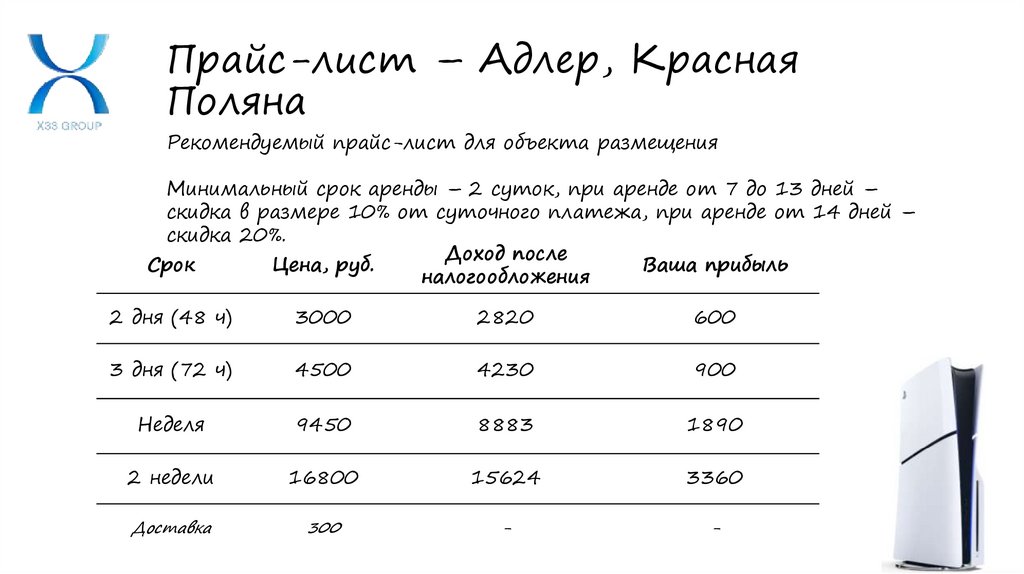 X3S GROUP

Прайс-лист – Адлер, Красная Поляна

Рекомендуемый прайс-лист для объекта размещения

Минимальный срок аренды – 2 суток, при аренде от 7 до 13 дней – скидка в размере 10% от суточного платежа, при аренде от 14 дней – скидка 20%.

| Срок | Цена, руб. | Доход после налогообложения | Ваша прибыль |
|---|---|---|---|
| 2 дня (48 ч) | 3000 | 2820 | 600 |
| 3 дня (72 ч) | 4500 | 4230 | 900 |
| Неделя | 9450 | 8883 | 1890 |
| 2 недели | 16800 | 15624 | 3360 |
| Доставка | 300 | - | - |